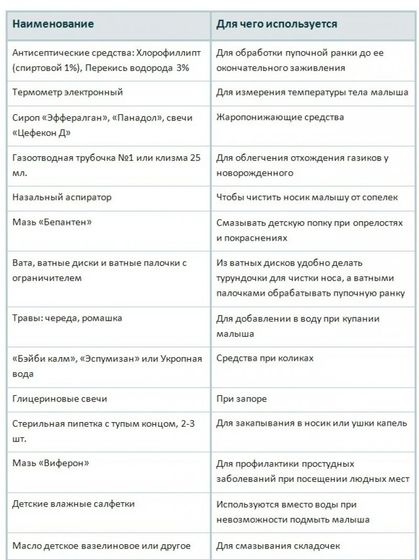 | Наименование | Для чего используется |
|---|---|
| Антисептические средства: Хлорофиллипт (спиртовой 1%), Перекись водорода 3% | Для обработки пупочной ранки до ее окончательного заживления |
| Термометр электронный | Для измерения температуры тела малыша |
| Сироп «Эффералган», «Панадол», свечи «Цефекон Д» | Жаропонижающие средства |
| Газоотводная трубочка №1 или клизма 25 мл. | Для облегчения отхождения газиков у новорожденного |
| Назальный аспиратор | Чтобы чистить носик малышу от сопелек |
| Мазь «Бепантен» | Смазывать детскую попку при опрелостях и покраснениях |
| Вата, ватные диски и ватные палочки с ограничителем | Из ватных дисков удобно делать турундочки для чистки носа, а ватными палочками обрабатывать пупочную ранку |
| Травы: череда, ромашка | Для добавлении в воду при купании малыша |
| «Бэйби калм», «Эспумизан» или Укропная вода | Средства при коликах |
| Глицериновые свечи | При запоре |
| Стерильная пипетка с тупым концом, 2-3 шт. | Для закапывания в носик или ушки капель |
| Мазь «Виферон» | Для профилактики простудных заболеваний при посещении людных мест |
| Детские влажные салфетки | Используются вместо воды при невозможности подмыть малыша |
| Масло детское вазелиновое или другое | Для смазывания складочек |